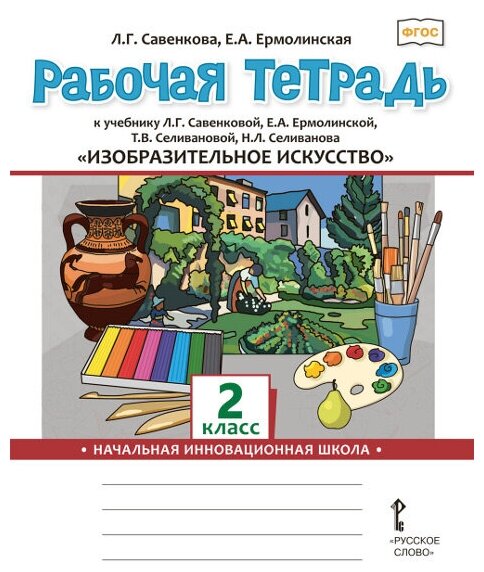 Л.Г. Савенкова, Е.А. Ермолинская

ФГОС

Рабочая тетрадь

к учебнику Л.Г. Савенковой, Е.А. Ермолинской, Т.В. Селивановой, Н.Л. Селиванова

«ИЗОБРАЗИТЕЛЬНОЕ ИСКУССТВО»

2 класс

• НАЧАЛЬНАЯ ИННОВАЦИОННАЯ ШКОЛА •

РС

«РУССКОЕ СЛОВО»